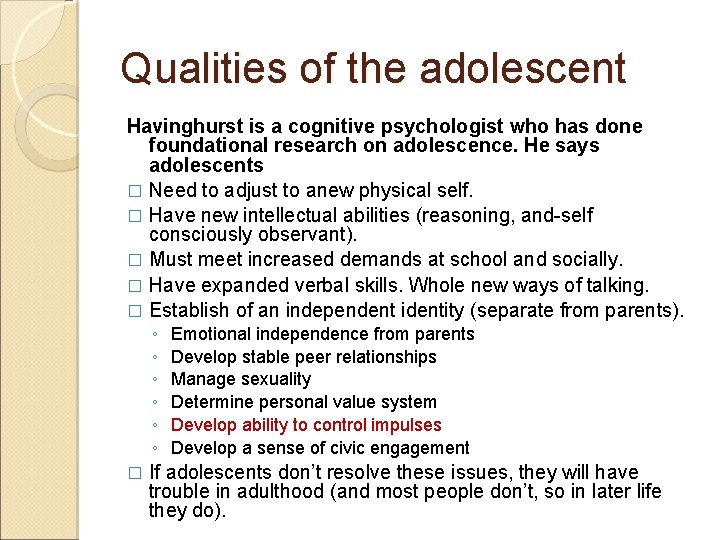 Qualities of the adolescent

Havinghurst is a cognitive psychologist who has done foundational research on adolescence. He says adolescents

□ Need to adjust to anew physical self.
□ Have new intellectual abilities (reasoning, and-self consciously observant).
□ Must meet increased demands at school and socially.
□ Have expanded verbal skills. Whole new ways of talking.
□ Establish of an independent identity (separate from parents).
◦ Emotional independence from parents
◦ Develop stable peer relationships
◦ Manage sexuality
◦ Determine personal value system
◦ Develop ability to control impulses
◦ Develop a sense of civic engagement
□ If adolescents don't resolve these issues, they will have trouble in adulthood (and most people don't, so in later life they do).